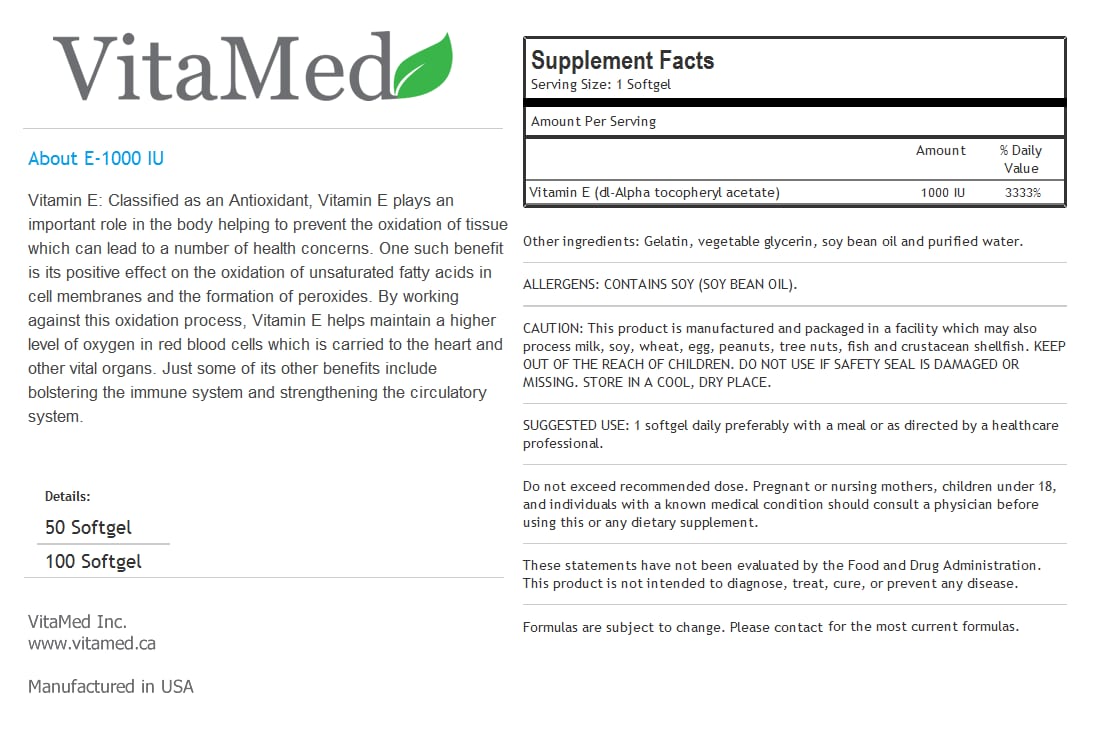 VitaMed

About E-1000 IU

Vitamin E: Classified as an Antioxidant, Vitamin E plays an important role in the body helping to prevent the oxidation of tissue which can lead to a number of health concerns. One such benefit is its positive effect on the oxidation of unsaturated fatty acids in cell membranes and the formation of peroxides. By working against this oxidation process, Vitamin E helps maintain a higher level of oxygen in red blood cells which is carried to the heart and other vital organs. Just some of its other benefits include bolstering the immune system and strengthening the circulatory system.

Details:
50 Softgel
100 Softgel

VitaMed Inc.
www.vitamed.ca

Manufactured in USA

Supplement Facts
Serving Size: 1 Softgel

Amount Per Serving

| | Amount | % Daily Value |
|---|---|---|
| Vitamin E (dl-Alpha tocopheryl acetate) | 1000 IU | 3333% |

Other ingredients: Gelatin, vegetable glycerin, soy bean oil and purified water.

ALLERGENS: CONTAINS SOY (SOY BEAN OIL).

CAUTION: This product is manufactured and packaged in a facility which may also process milk, soy, wheat, egg, peanuts, tree nuts, fish and crustacean shellfish. KEEP OUT OF THE REACH OF CHILDREN. DO NOT USE IF SAFETY SEAL IS DAMAGED OR MISSING. STORE IN A COOL, DRY PLACE.

SUGGESTED USE: 1 softgel daily preferably with a meal or as directed by a healthcare professional.

Do not exceed recommended dose. Pregnant or nursing mothers, children under 18, and individuals with a known medical condition should consult a physician before using this or any dietary supplement.

These statements have not been evaluated by the Food and Drug Administration. This product is not intended to diagnose, treat, cure, or prevent any disease.

Formulas are subject to change. Please contact for the most current formulas.